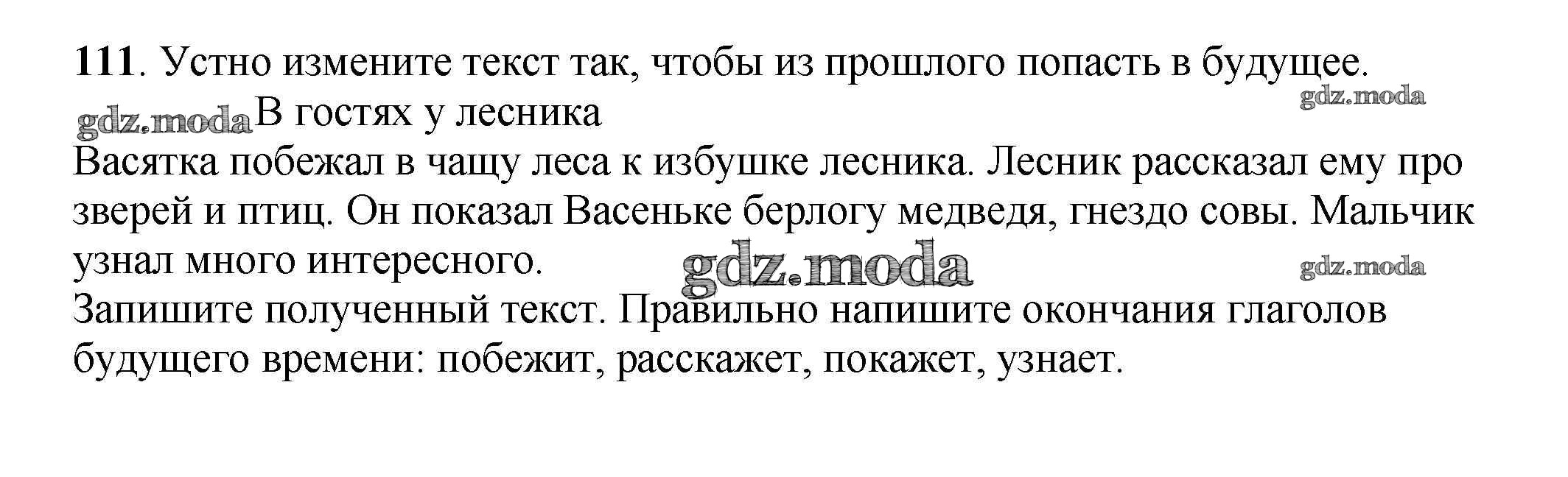 111. Устно измените текст так, чтобы из прошлого попасть в будущее.

В гостях у лесника

Васятка побежал в чащу леса к избушке лесника. Лесник рассказал ему про зверей и птиц. Он показал Васеньке берлогу медведя, гнездо совы. Мальчик узнал много интересного.

Запишите полученный текст. Правильно напишите окончания глаголов будущего времени: побежит, расскажет, покажет, узнает.

gdz.moda